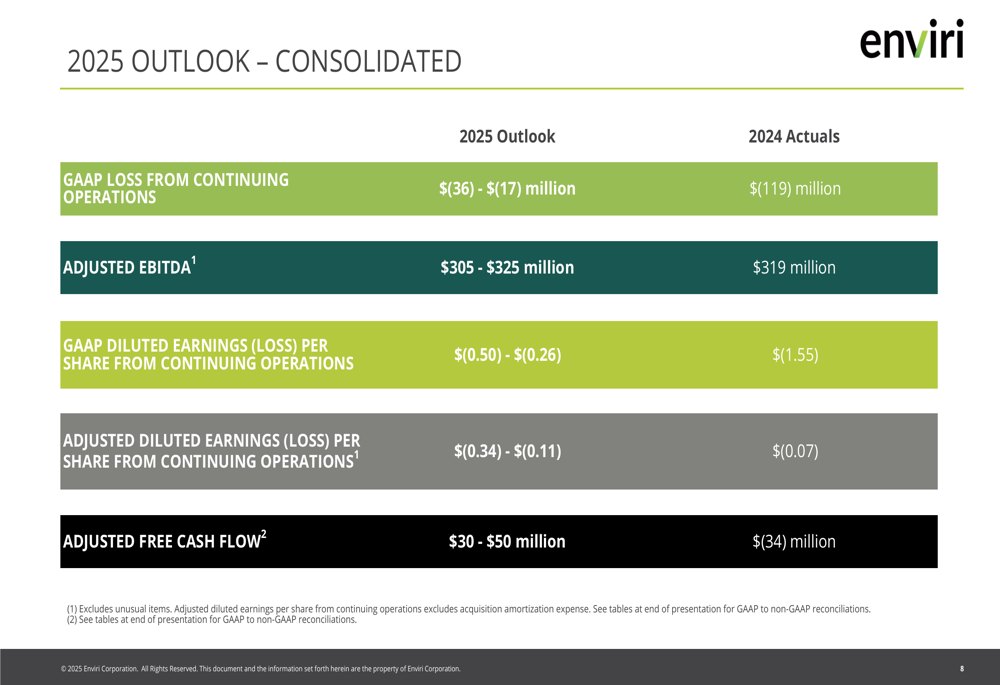 2025 OUTLOOK – CONSOLIDATED

enviri

| | 2025 Outlook | 2024 Actuals |
|---|---|---|
| GAAP LOSS FROM CONTINUING OPERATIONS | \$(36) - \$(17) million | \$(119) million |
| ADJUSTED EBITDA$^1$ | \$305 - \$325 million | \$319 million |
| GAAP DILUTED EARNINGS (LOSS) PER SHARE FROM CONTINUING OPERATIONS | \$(0.50) - \$(0.26) | \$(1.55) |
| ADJUSTED DILUTED EARNINGS (LOSS) PER SHARE FROM CONTINUING OPERATIONS$^1$ | \$(0.34) - \$(0.11) | \$(0.07) |
| ADJUSTED FREE CASH FLOW$^2$ | \$30 - \$50 million | \$(34) million |

(1) Excludes unusual items. Adjusted diluted earnings per share from continuing operations excludes acquisition amortization expense. See tables at end of presentation for GAAP to non-GAAP reconciliations.
(2) See tables at end of presentation for GAAP to non-GAAP reconciliations.

© 2025 Enviri Corporation. All Rights Reserved. This document and the information set forth herein are the property of Enviri Corporation.

8